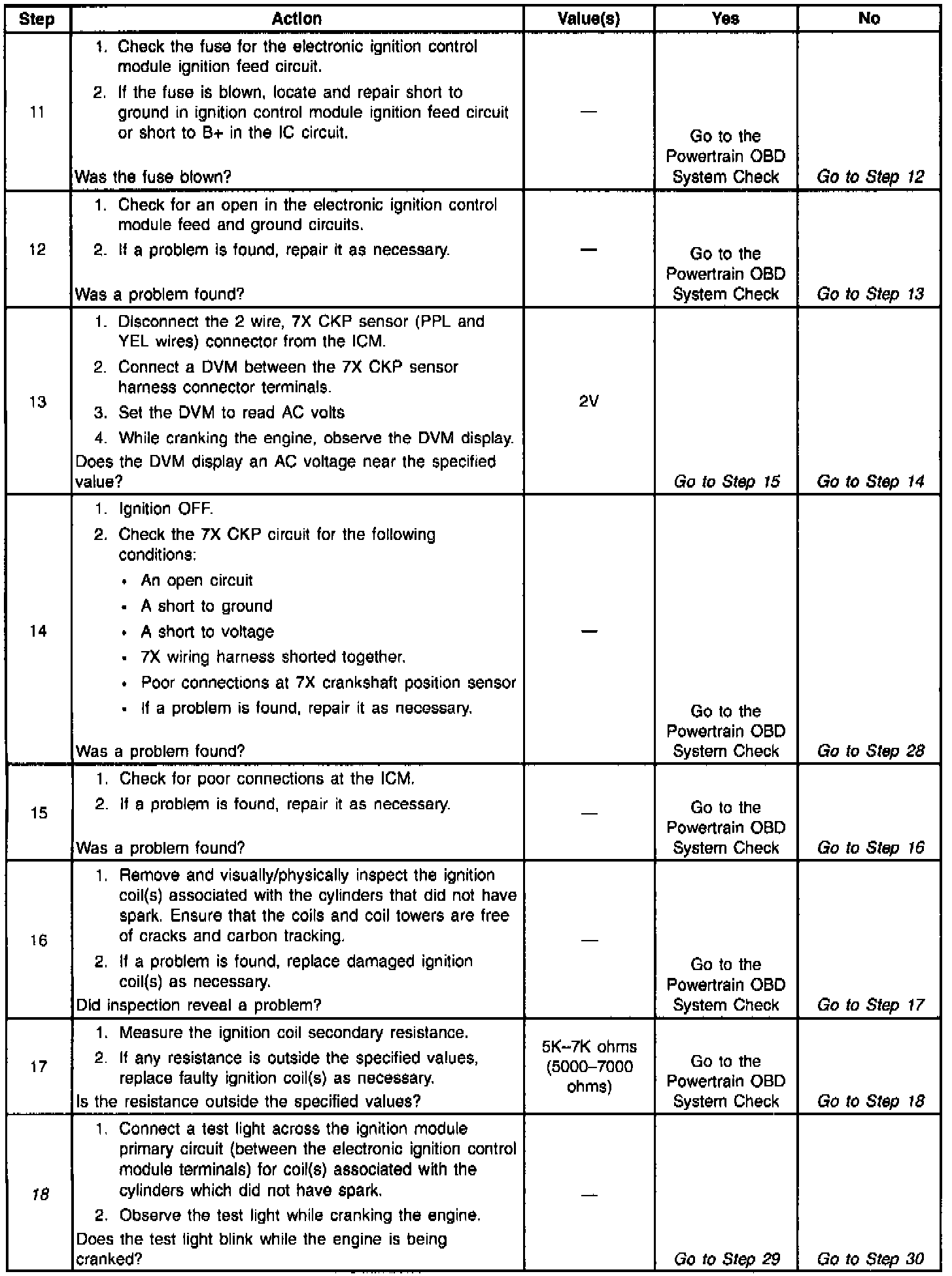 | Step | Action | Value(s) | Yes | No |
|---|---|---|---|---|
| 11 | 1. Check the fuse for the electronic ignition control module ignition feed circuit. 2. If the fuse is blown, locate and repair short to ground in ignition control module ignition feed circuit or short to B+ in the IC circuit. Was the fuse blown? | — | Go to the Powertrain OBD System Check | Go to Step 12 |
| 12 | 1. Check for an open in the electronic ignition control module feed and ground circuits. 2. If a problem is found, repair it as necessary. Was a problem found? | — | Go to the Powertrain OBD System Check | Go to Step 13 |
| 13 | 1. Disconnect the 2 wire, 7X CKP sensor (PPL and YEL wires) connector from the ICM. 2. Connect a DVM between the 7X CKP sensor harness connector terminals. 3. Set the DVM to read AC volts 4. While cranking the engine, observe the DVM display. Does the DVM display an AC voltage near the specified value? | 2V | Go to Step 15 | Go to Step 14 |
| 14 | 1. Ignition OFF. 2. Check the 7X CKP circuit for the following conditions: • An open circuit • A short to ground • A short to voltage • 7X wiring harness shorted together. • Poor connections at 7X crankshaft position sensor • If a problem is found, repair it as necessary. Was a problem found? | — | Go to the Powertrain OBD System Check | Go to Step 28 |
| 15 | 1. Check for poor connections at the ICM. 2. If a problem is found, repair it as necessary. Was a problem found? | — | Go to the Powertrain OBD System Check | Go to Step 16 |
| 16 | 1. Remove and visually/physically inspect the ignition coil(s) associated with the cylinders that did not have spark. Ensure that the coils and coil towers are free of cracks and carbon tracking. 2. If a problem is found, replace damaged ignition coil(s) as necessary. Did inspection reveal a problem? | — | Go to the Powertrain OBD System Check | Go to Step 17 |
| 17 | 1. Measure the ignition coil secondary resistance. 2. If any resistance is outside the specified values, replace faulty ignition coil(s) as necessary. Is the resistance outside the specified values? | 5K–7K ohms (5000–7000 ohms) | Go to the Powertrain OBD System Check | Go to Step 18 |
| 18 | 1. Connect a test light across the ignition module primary circuit (between the electronic ignition control module terminals) for coil(s) associated with the cylinders which did not have spark. 2. Observe the test light while cranking the engine. Does the test light blink while the engine is being cranked? | — | Go to Step 29 | Go to Step 30 |